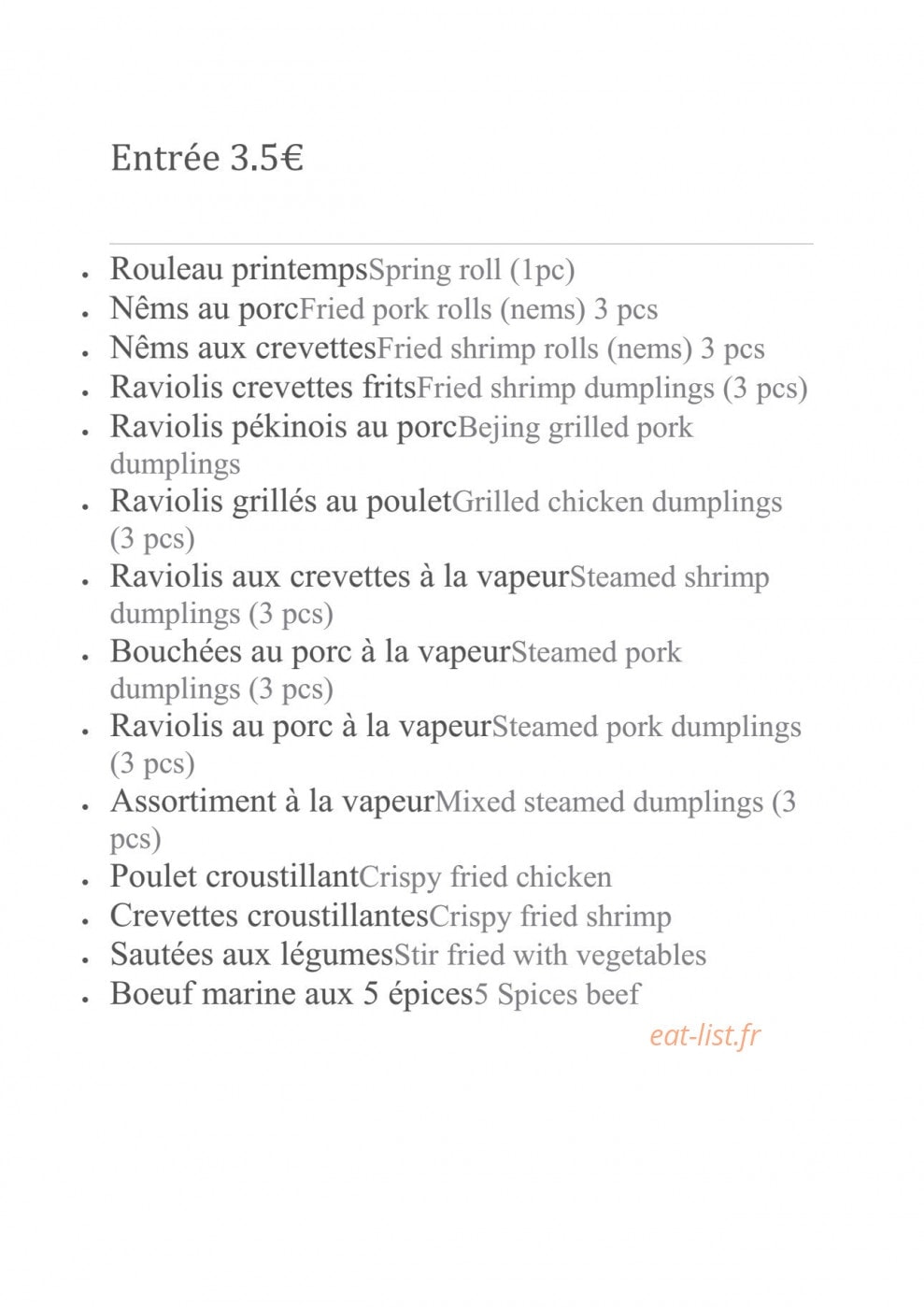 Entrée 3.5€

• Rouleau printempsSpring roll (1pc)
• Nêms au porcFried pork rolls (nems) 3 pcs
• Nêms aux crevettesFried shrimp rolls (nems) 3 pcs
• Raviolis crevettes fritsFried shrimp dumplings (3 pcs)
• Raviolis pékinois au porcBejing grilled pork dumplings
• Raviolis grillés au pouletGrilled chicken dumplings (3 pcs)
• Raviolis aux crevettes à la vapeurSteamed shrimp dumplings (3 pcs)
• Bouchées au porc à la vapeurSteamed pork dumplings (3 pcs)
• Raviolis au porc à la vapeurSteamed pork dumplings (3 pcs)
• Assortiment à la vapeurMixed steamed dumplings (3 pcs)
• Poulet croustillantCrispy fried chicken
• Crevettes croustillantesCrispy fried shrimp
• Sautées aux légumesStir fried with vegetables
• Boeuf marine aux 5 épices5 Spices beef

eat-list.fr